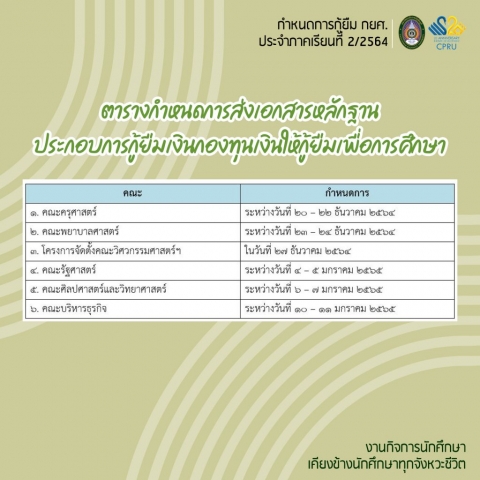 กำหนดการกู้ยืม กยศ.
ประจำภาคเรียนที่ 2/2564

CPRU

ตารางกำหนดการส่งเอกสารหลักฐาน
ประกอบการกู้ยืมเงินกองทุนเงินให้กู้ยืมเพื่อการศึกษา

| คณะ | กำหนดการ |
|---|---|
| ๑. คณะครุศาสตร์ | ระหว่างวันที่ ๒๐ – ๒๒ ธันวาคม ๒๕๖๔ |
| ๒. คณะพยาบาลศาสตร์ | ระหว่างวันที่ ๒๓ – ๒๔ ธันวาคม ๒๕๖๔ |
| ๓. โครงการจัดตั้งคณะวิศวกรรมศาสตร์ฯ | ในวันที่ ๒๗ ธันวาคม ๒๕๖๔ |
| ๔. คณะรัฐศาสตร์ | ระหว่างวันที่ ๔ – ๕ มกราคม ๒๕๖๕ |
| ๕. คณะศิลปศาสตร์และวิทยาศาสตร์ | ระหว่างวันที่ ๖ – ๗ มกราคม ๒๕๖๕ |
| ๖. คณะบริหารธุรกิจ | ระหว่างวันที่ ๑๐ – ๑๑ มกราคม ๒๕๖๕ |

งานกิจการนักศึกษา
เคียงข้างนักศึกษาทุกจังหวะชีวิต